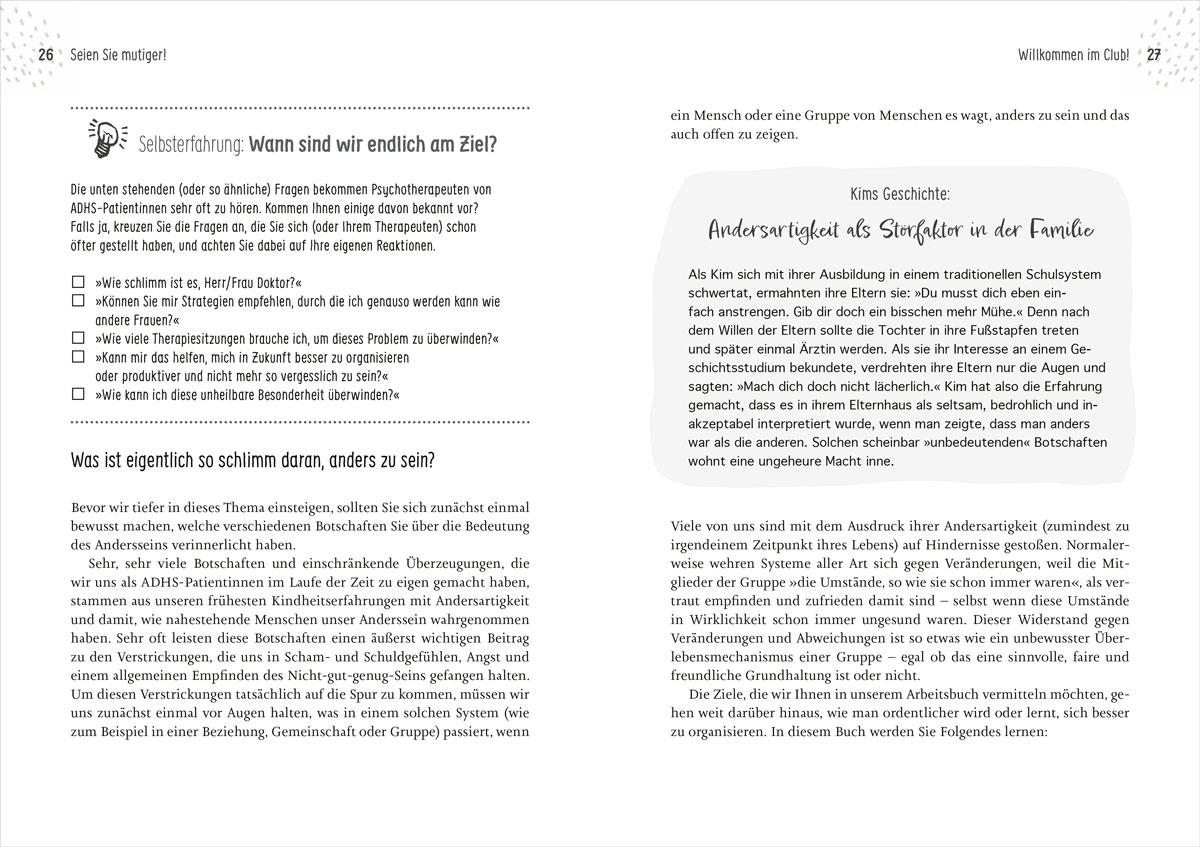 26 Seien Sie mutiger!

Selbsterfahrung: Wann sind wir endlich am Ziel?

Die unten stehenden (oder so ähnliche) Fragen bekommen Psychotherapeuten von ADHS-Patientinnen sehr oft zu hören. Kommen Ihnen einige davon bekannt vor? Falls ja, kreuzen Sie die Fragen an, die Sie sich (oder Ihrem Therapeuten) schon öfter gestellt haben, und achten Sie dabei auf Ihre eigenen Reaktionen.

☐ »Wie schlimm ist es, Herr/Frau Doktor?«
☐ »Können Sie mir Strategien empfehlen, durch die ich genauso werden kann wie andere Frauen?«
☐ »Wie viele Therapiesitzungen brauche ich, um dieses Problem zu überwinden?«
☐ »Kann mir das helfen, mich in Zukunft besser zu organisieren oder produktiver und nicht mehr so vergesslich zu sein?«
☐ »Wie kann ich diese unheilbare Besonderheit überwinden?«

Was ist eigentlich so schlimm daran, anders zu sein?

Bevor wir tiefer in dieses Thema einsteigen, sollten Sie sich zunächst einmal bewusst machen, welche verschiedenen Botschaften Sie über die Bedeutung des Andersseins verinnerlicht haben.

Sehr, sehr viele Botschaften und einschränkende Überzeugungen, die wir uns als ADHS-Patientinnen im Laufe der Zeit zu eigen gemacht haben, stammen aus unseren frühesten Kindheitserfahrungen mit Andersartigkeit und damit, wie nahestehende Menschen unser Anderssein wahrgenommen haben. Sehr oft leisten diese Botschaften einen äußerst wichtigen Beitrag zu den Verstrickungen, die uns in Scham- und Schuldgefühlen, Angst und einem allgemeinen Empfinden des Nicht-gut-genug-Seins gefangen halten. Um diesen Verstrickungen tatsächlich auf die Spur zu kommen, müssen wir uns zunächst einmal vor Augen halten, was in einem solchen System (wie zum Beispiel in einer Beziehung, Gemeinschaft oder Gruppe) passiert, wenn

Willkommen im Club! 27

ein Mensch oder eine Gruppe von Menschen es wagt, anders zu sein und das auch offen zu zeigen.

Kims Geschichte:

Andersartigkeit als Störfaktor in der Familie

Als Kim sich mit ihrer Ausbildung in einem traditionellen Schulsystem schwertat, ermahnten ihre Eltern sie: »Du musst dich eben einfach anstrengen. Gib dir doch ein bisschen mehr Mühe.« Denn nach dem Willen der Eltern sollte die Tochter in ihre Fußstapfen treten und später einmal Ärztin werden. Als sie ihr Interesse an einem Geschichtsstudium bekundete, verdrehten ihre Eltern nur die Augen und sagten: »Mach dich doch nicht lächerlich.« Kim hat also die Erfahrung gemacht, dass es in ihrem Elternhaus als seltsam, bedrohlich und inakzeptabel interpretiert wurde, wenn man zeigte, dass man anders war als die anderen. Solchen scheinbar »unbedeutenden« Botschaften wohnt eine ungeheure Macht inne.

Viele von uns sind mit dem Ausdruck ihrer Andersartigkeit (zumindest zu irgendeinem Zeitpunkt ihres Lebens) auf Hindernisse gestoßen. Normalerweise wehren Systeme aller Art sich gegen Veränderungen, weil die Mitglieder der Gruppe »die Umstände, so wie sie schon immer waren«, als vertraut empfinden und zufrieden damit sind – selbst wenn diese Umstände in Wirklichkeit schon immer ungesund waren. Dieser Widerstand gegen Veränderungen und Abweichungen ist so etwas wie ein unbewusster Überlebensmechanismus einer Gruppe – egal ob das eine sinnvolle, faire und freundliche Grundhaltung ist oder nicht.

Die Ziele, die wir Ihnen in unserem Arbeitsbuch vermitteln möchten, gehen weit darüber hinaus, wie man ordentlicher wird oder lernt, sich besser zu organisieren. In diesem Buch werden Sie Folgendes lernen: